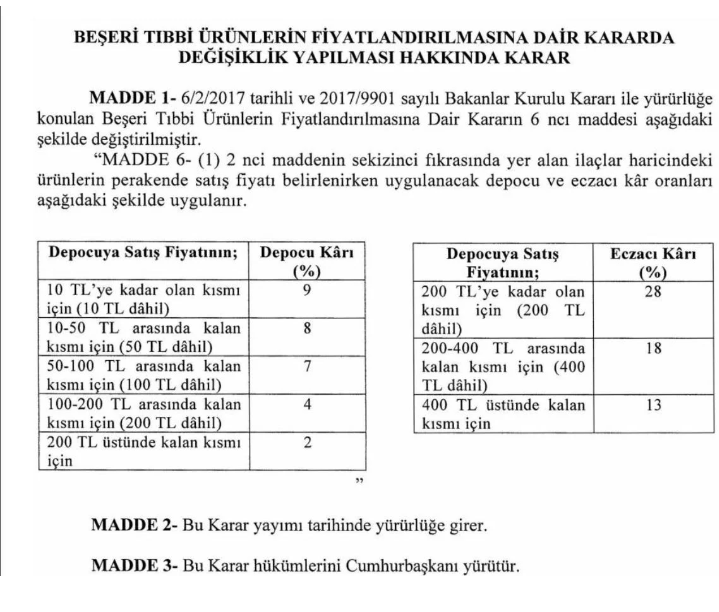 BEŞERİ TIBBİ ÜRÜNLERİN FİYATLANDIRILMASINA DAİR KARARDA DEĞİŞİKLİK YAPILMASI HAKKINDA KARAR

MADDE 1- 6/2/2017 tarihli ve 2017/9901 sayılı Bakanlar Kurulu Kararı ile yürürlüğe konulan Beşeri Tıbbi Ürünlerin Fiyatlandırılmasına Dair Kararın 6 ncı maddesi aşağıdaki şekilde değiştirilmiştir.

"MADDE 6- (1) 2 nci maddenin sekizinci fıkrasında yer alan ilaçlar haricindeki ürünlerin perakende satış fiyatı belirlenirken uygulanacak depocu ve eczacı kâr oranları aşağıdaki şekilde uygulanır.

| Depocuya Satış Fiyatının; | Depocu Kârı (%) |
|---|---|
| 10 TL'ye kadar olan kısmı için (10 TL dâhil) | 9 |
| 10-50 TL arasında kalan kısmı için (50 TL dâhil) | 8 |
| 50-100 TL arasında kalan kısmı için (100 TL dâhil) | 7 |
| 100-200 TL arasında kalan kısmı için (200 TL dâhil) | 4 |
| 200 TL üstünde kalan kısmı için | 2 |

| Depocuya Satış Fiyatının; | Eczacı Kârı (%) |
|---|---|
| 200 TL'ye kadar olan kısmı için (200 TL dâhil) | 28 |
| 200-400 TL arasında kalan kısmı için (400 TL dâhil) | 18 |
| 400 TL üstünde kalan kısmı için | 13 |

"

MADDE 2- Bu Karar yayımı tarihinde yürürlüğe girer.

MADDE 3- Bu Karar hükümlerini Cumhurbaşkanı yürütür.